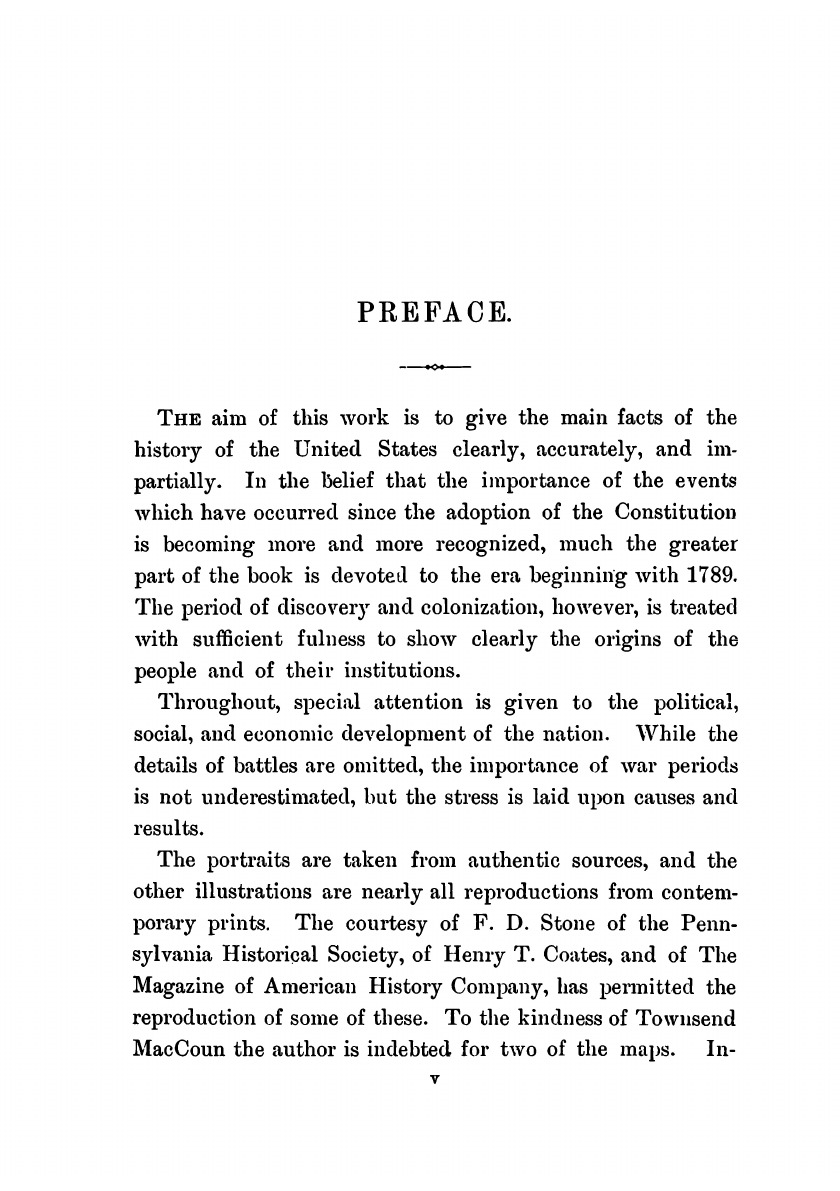 PREFACE.

THE aim of this work is to give the main facts of the history of the United States clearly, accurately, and impartially. In the belief that the importance of the events which have occurred since the adoption of the Constitution is becoming more and more recognized, much the greater part of the book is devoted to the era beginning with 1789. The period of discovery and colonization, however, is treated with sufficient fulness to show clearly the origins of the people and of their institutions.

Throughout, special attention is given to the political, social, and economic development of the nation. While the details of battles are omitted, the importance of war periods is not underestimated, but the stress is laid upon causes and results.

The portraits are taken from authentic sources, and the other illustrations are nearly all reproductions from contemporary prints. The courtesy of F. D. Stone of the Pennsylvania Historical Society, of Henry T. Coates, and of The Magazine of American History Company, has permitted the reproduction of some of these. To the kindness of Townsend MacCoun the author is indebted for two of the maps. In-

v